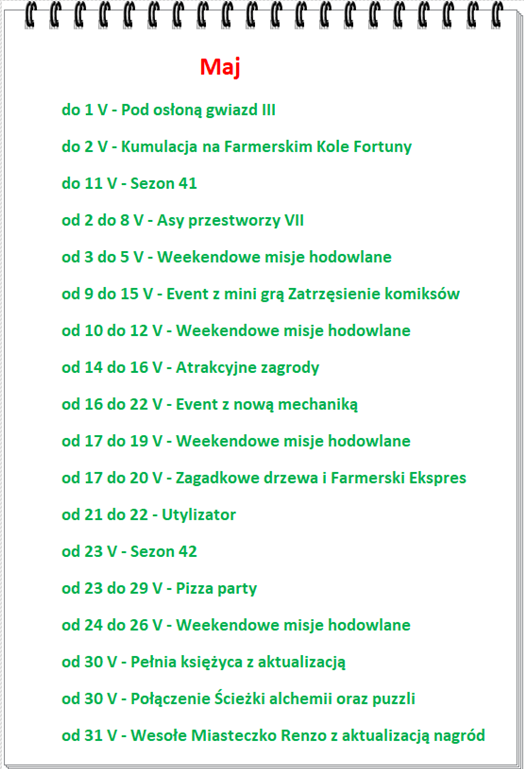 Maj

do 1 V - Pod osłoną gwiazd III

do 2 V - Kumulacja na Farmerskim Kole Fortuny

do 11 V - Sezon 41

od 2 do 8 V - Asy przestworzy VII

od 3 do 5 V - Weekendowe misje hodowlane

od 9 do 15 V - Event z mini grą Zatrzęsienie komiksów

od 10 do 12 V - Weekendowe misje hodowlane

od 14 do 16 V - Atrakcyjne zagrody

od 16 do 22 V - Event z nową mechaniką

od 17 do 19 V - Weekendowe misje hodowlane

od 17 do 20 V - Zagadkowe drzewa i Farmerski Ekspres

od 21 do 22 - Utylizator

od 23 V - Sezon 42

od 23 do 29 V - Pizza party

od 24 do 26 V - Weekendowe misje hodowlane

od 30 V - Pełnia księżyca z aktualizacją

od 30 V - Połączenie Ścieżki alchemii oraz puzzli

od 31 V - Wesołe Miasteczko Renzo z aktualizacją nagród